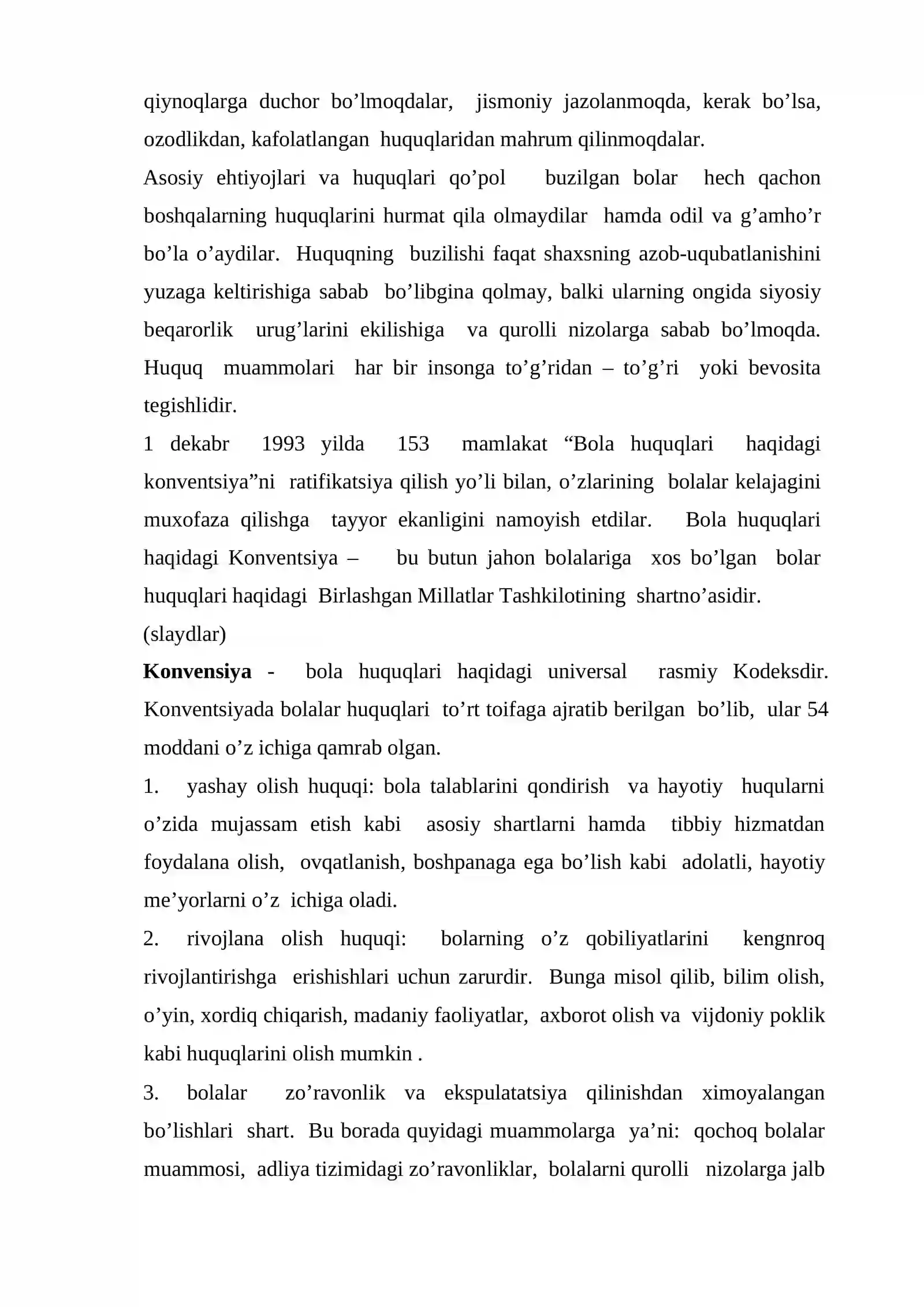 qiynoqlarga duchor bo'lmoqdalar, jismoniy jazolanmoqda, kerak bo'lsa, ozodlikdan, kafolatlangan huquqlaridan mahrum qilinmoqdalar.

Asosiy ehtiyojlari va huquqlari qo'pol buzilgan bolar hech qachon boshqalarning huquqlarini hurmat qila olmaydilar hamda odil va g'amho'r bo'la o'aydilar. Huquqning buzilishi faqat shaxsning azob-uqubatlanishini yuzaga keltirishiga sabab bo'libgina qolmay, balki ularning ongida siyosiy beqarorlik urug'larini ekilishiga va qurolli nizolarga sabab bo'lmoqda. Huquq muammolari har bir insonga to'g'ridan – to'g'ri yoki bevosita tegishlidir.

1 dekabr 1993 yilda 153 mamlakat "Bola huquqlari haqidagi konventsiya"ni ratifikatsiya qilish yo'li bilan, o'zlarining bolalar kelajagini muxofaza qilishga tayyor ekanligini namoyish etdilar. Bola huquqlari haqidagi Konventsiya – bu butun jahon bolalariga xos bo'lgan bolar huquqlari haqidagi Birlashgan Millatlar Tashkilotining shartno'asidir. (slaydlar)

Konvensiya - bola huquqlari haqidagi universal rasmiy Kodeksdir. Konventsiyada bolalar huquqlari to'rt toifaga ajratib berilgan bo'lib, ular 54 moddani o'z ichiga qamrab olgan.

1. yashay olish huquqi: bola talablarini qondirish va hayotiy huqularni o'zida mujassam etish kabi asosiy shartlarni hamda tibbiy hizmatdan foydalana olish, ovqatlanish, boshpanaga ega bo'lish kabi adolatli, hayotiy me'yorlarni o'z ichiga oladi.

2. rivojlana olish huquqi: bolarning o'z qobiliyatlarini kengnroq rivojlantirishga erishishlari uchun zarurdir. Bunga misol qilib, bilim olish, o'yin, xordiq chiqarish, madaniy faoliyatlar, axborot olish va vijdoniy poklik kabi huquqlarini olish mumkin .

3. bolalar zo'ravonlik va ekspulatatsiya qilinishdan ximoyalangan bo'lishlari shart. Bu borada quyidagi muammolarga ya'ni: qochoq bolalar muammosi, adliya tizimidagi zo'ravonliklar, bolalarni qurolli nizolarga jalb